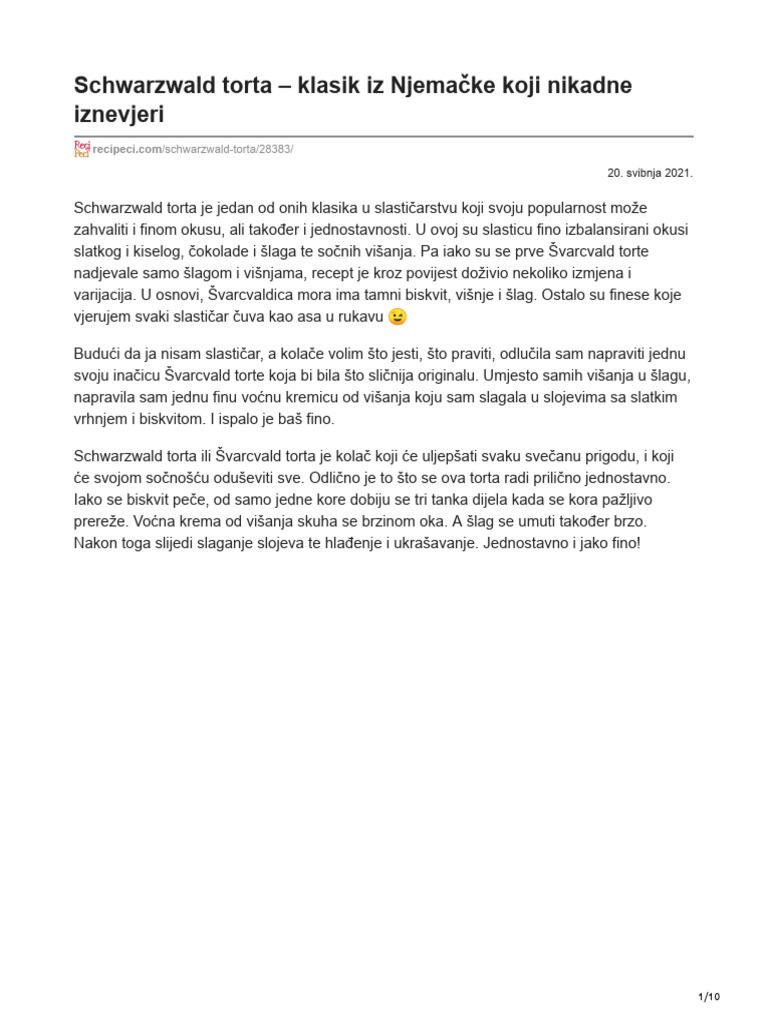 Schwarzwald torta – klasik iz Njemačke koji nikadne iznevjeri

Reci Peci recipeci.com/schwarzwald-torta/28383/

20. svibnja 2021.

Schwarzwald torta je jedan od onih klasika u slastičarstvu koji svoju popularnost može zahvaliti i finom okusu, ali također i jednostavnosti. U ovoj su slasticu fino izbalansirani okusi slatkog i kiselog, čokolade i šlaga te sočnih višanja. Pa iako su se prve Švarcvald torte nadjevale samo šlagom i višnjama, recept je kroz povijest doživio nekoliko izmjena i varijacija. U osnovi, Švarcvaldica mora ima tamni biskvit, višnje i šlag. Ostalo su finese koje vjerujem svaki slastičar čuva kao asa u rukavu 😉

Budući da ja nisam slastičar, a kolače volim što jesti, što praviti, odlučila sam napraviti jednu svoju inačicu Švarcvald torte koja bi bila što sličnija originalu. Umjesto samih višanja u šlagu, napravila sam jednu finu voćnu kremicu od višanja koju sam slagala u slojevima sa slatkim vrhnjem i biskvitom. I ispalo je baš fino.

Schwarzwald torta ili Švarcvald torta je kolač koji će uljepšati svaku svečanu prigodu, i koji će svojom sočnošću oduševiti sve. Odlično je to što se ova torta radi prilično jednostavno. Iako se biskvit peče, od samo jedne kore dobiju se tri tanka dijela kada se kora pažljivo prereže. Voćna krema od višanja skuha se brzinom oka. A šlag se umuti također brzo. Nakon toga slijedi slaganje slojeva te hlađenje i ukrašavanje. Jednostavno i jako fino!

1/10